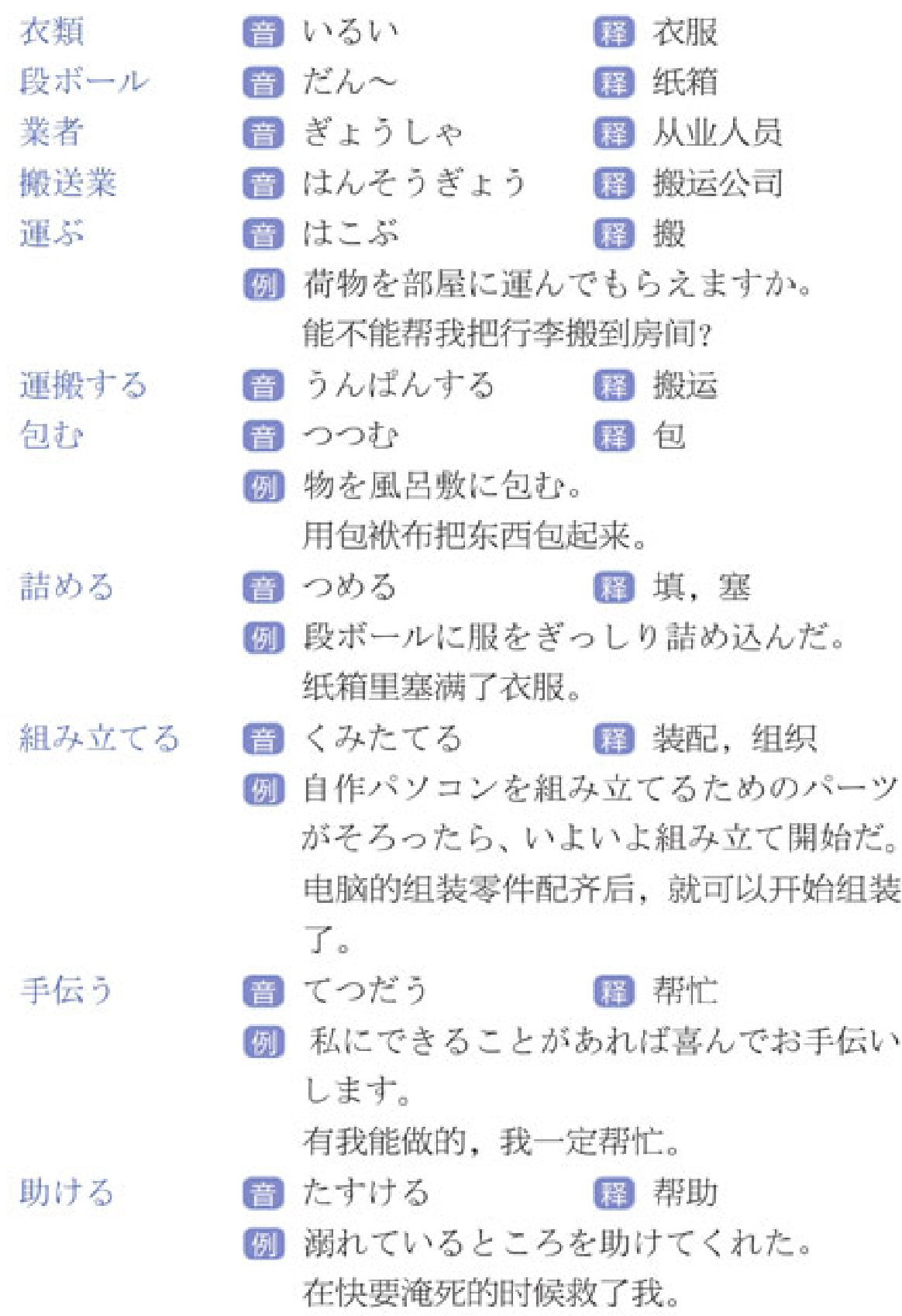 衣類 音 いるい 释 衣服
段ボール 音 だん～ 释 纸箱
業者 音 ぎょうしゃ 释 从业人员
搬送業 音 はんそうぎょう 释 搬运公司
運ぶ 音 はこぶ 释 搬
例 荷物を部屋に運んでもらえますか。
能不能帮我把行李搬到房间？
運搬する 音 うんぱんする 释 搬运
包む 音 つつむ 释 包
例 物を風呂敷に包む。
用包袱布把东西包起来。
詰める 音 つめる 释 填，塞
例 段ボールに服をぎっしり詰め込んだ。
纸箱里塞满了衣服。
組み立てる 音 くみたてる 释 装配，组织
例 自作パソコンを組み立てるためのパーツがそろったら、いよいよ組み立て開始だ。
电脑的组装零件配齐后，就可以开始组装了。
手伝う 音 てつだう 释 帮忙
例 私にできることがあれば喜んでお手伝いします。
有我能做的，我一定帮忙。
助ける 音 たすける 释 帮助
例 溺れているところを助けてくれた。
在快要淹死的时候救了我。